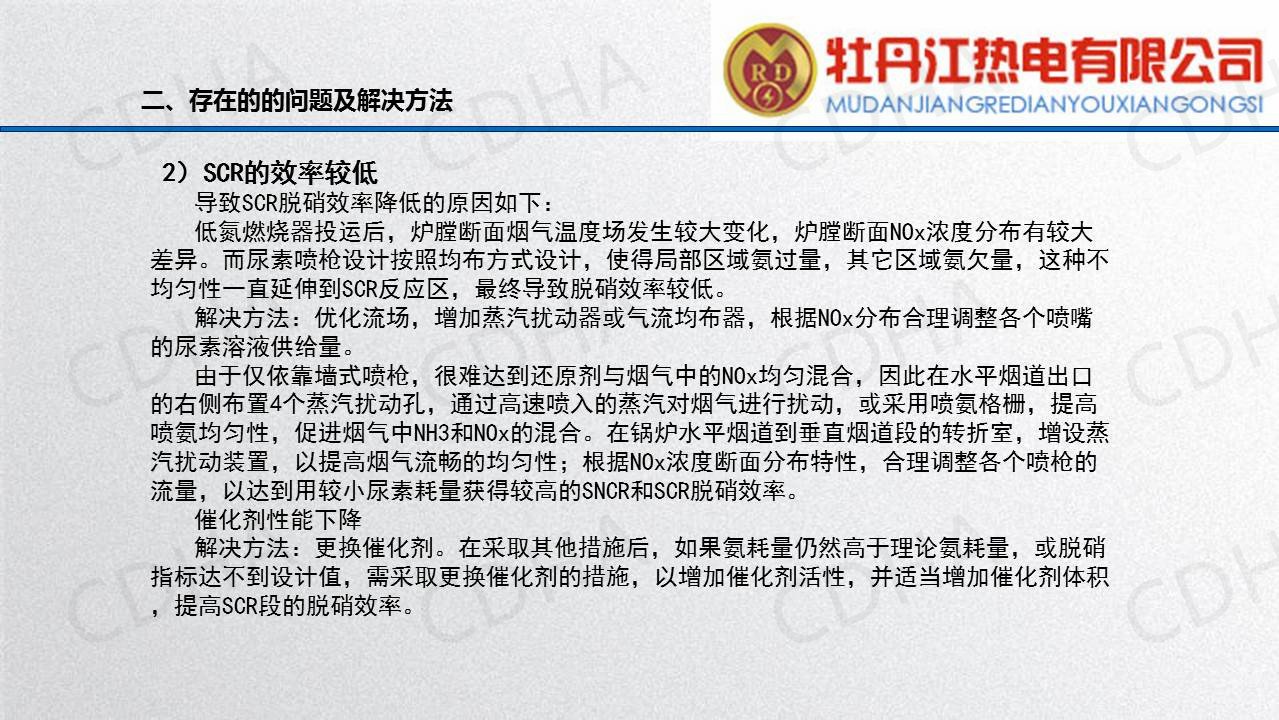 二、存在的的问题及解决方法

RD

牡丹江热电有限公司
MUDANJIANGREDIANYOUXIANGONGSI

2）SCR的效率较低

导致SCR脱硝效率降低的原因如下：

低氮燃烧器投运后，炉膛断面烟气温度场发生较大变化，炉膛断面NOx浓度分布有较大差异。而尿素喷枪设计按照均布方式设计，使得局部区域氨过量，其它区域氨欠量，这种不均匀性一直延伸到SCR反应区，最终导致脱硝效率较低。

解决方法：优化流场，增加蒸汽扰动器或气流均布器，根据NOx分布合理调整各个喷嘴的尿素溶液供给量。

由于仅依靠墙式喷枪，很难达到还原剂与烟气中的NOx均匀混合，因此在水平烟道出口的右侧布置4个蒸汽扰动孔，通过高速喷入的蒸汽对烟气进行扰动，或采用喷氨格栅，提高喷氨均匀性，促进烟气中NH3和NOx的混合。在锅炉水平烟道到垂直烟道段的转折室，增设蒸汽扰动装置，以提高烟气流畅的均匀性；根据NOx浓度断面分布特性，合理调整各个喷枪的流量，以达到用较小尿素耗量获得较高的SNCR和SCR脱硝效率。

催化剂性能下降

解决方法：更换催化剂。在采取其他措施后，如果氨耗量仍然高于理论氨耗量，或脱硝指标达不到设计值，需采取更换催化剂的措施，以增加催化剂活性，并适当增加催化剂体积，提高SCR段的脱硝效率。

CDHA